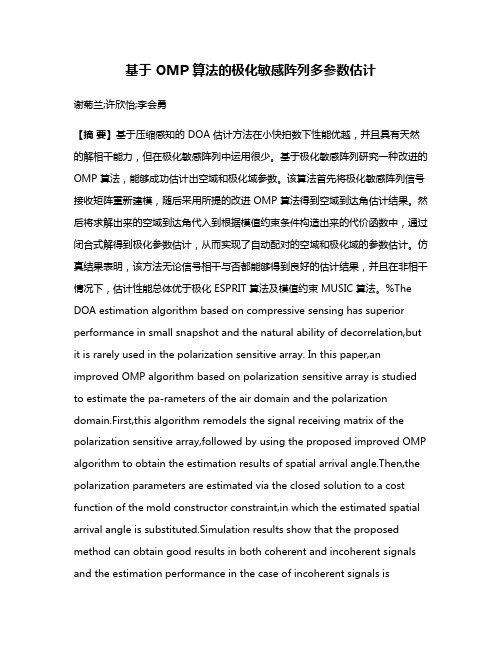 基于 OMP 算法的极化敏感阵列多参数估计

谢菊兰;许欣怡;李会勇

【摘 要】基于压缩感知的 DOA 估计方法在小快拍数下性能优越，并且具有天然的解相干能力，但在极化敏感阵列中运用很少。基于极化敏感阵列研究一种改进的 OMP 算法，能够成功估计出空域和极化域参数。该算法首先将极化敏感阵列信号接收矩阵重新建模，随后采用所提的改进 OMP 算法得到空域到达角估计结果。然后将求解出来的空域到达角代入到根据模值约束条件构造出来的代价函数中，通过闭合式解得到极化参数估计，从而实现了自动配对的空域和极化域的参数估计。仿真结果表明，该方法无论信号相干与否都能够得到良好的估计结果，并且在非相干情况下，估计性能总体优于极化 ESPRIT 算法及模值约束 MUSIC 算法。%The DOA estimation algorithm based on compressive sensing has superior performance in small snapshot and the natural ability of decorrelation,but it is rarely used in the polarization sensitive array. In this paper,an improved OMP algorithm based on polarization sensitive array is studied to estimate the pa-rameters of the air domain and the polarization domain.First,this algorithm remodels the signal receiving matrix of the polarization sensitive array,followed by using the proposed improved OMP algorithm to obtain the estimation results of spatial arrival angle.Then,the polarization parameters are estimated via the closed solution to a cost function of the mold constructor constraint,in which the estimated spatial arrival angle is substituted.Simulation results show that the proposed method can obtain good results in both coherent and incoherent signals and the estimation performance in the case of incoherent signals is